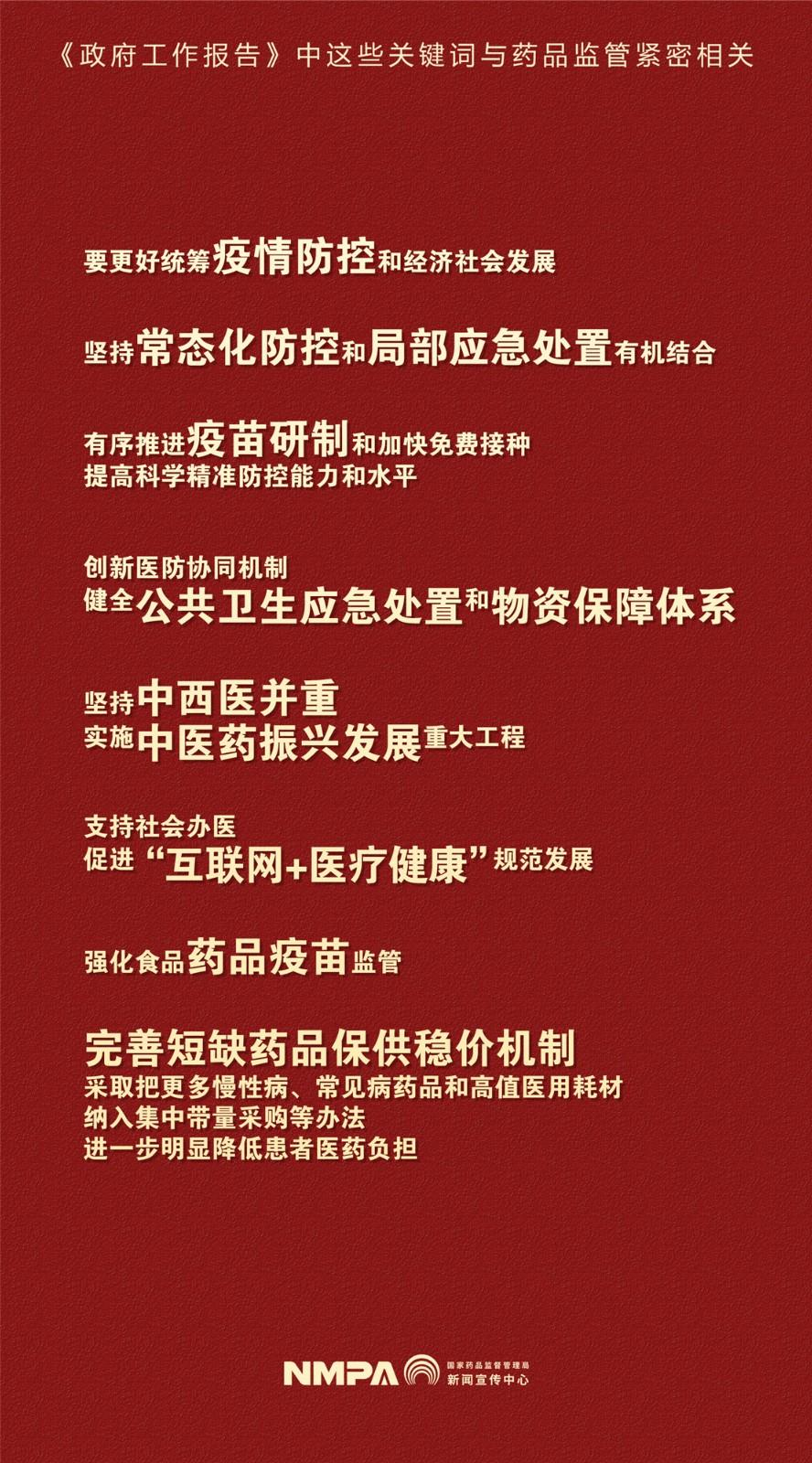 《政府工作报告》中这些关键词与药品监管紧密相关

要更好统筹疫情防控和经济社会发展

坚持常态化防控和局部应急处置有机结合

有序推进疫苗研制和加快免费接种
提高科学精准防控能力和水平

创新医防协同机制
健全公共卫生应急处置和物资保障体系

坚持中西医并重
实施中医药振兴发展重大工程

支持社会办医
促进“互联网+医疗健康”规范发展

强化食品药品疫苗监管

完善短缺药品保供稳价机制
采取把更多慢性病、常见病药品和高值医用耗材
纳入集中带量采购等办法
进一步明显降低患者医药负担

NMPA 国家药品监督管理局
新闻宣传中心